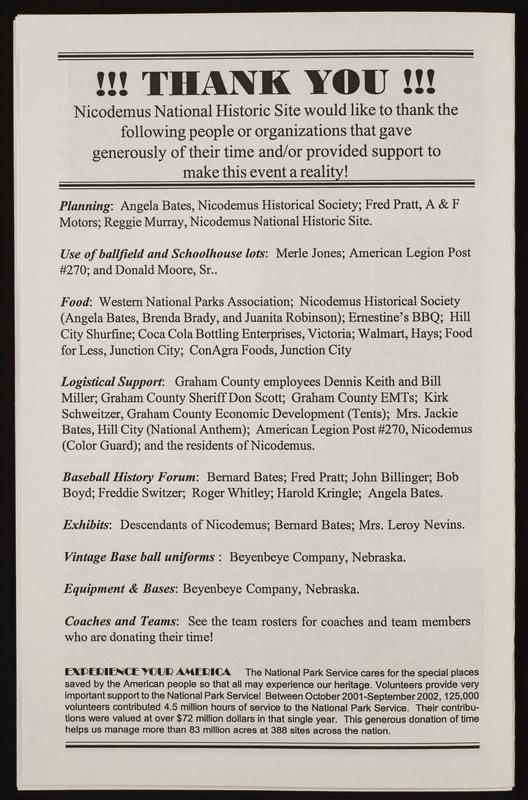 !!! THANK YOU !!!

Nicodemus National Historic Site would like to thank the following people or organizations that gave generously of their time and/or provided support to make this event a reality!

Planning: Angela Bates, Nicodemus Historical Society; Fred Pratt, A & F Motors; Reggie Murray, Nicodemus National Historic Site.

Use of ballfield and Schoolhouse lots: Merle Jones; American Legion Post #270; and Donald Moore, Sr..

Food: Western National Parks Association; Nicodemus Historical Society (Angela Bates, Brenda Brady, and Juanita Robinson); Ernestine's BBQ; Hill City Shurfine; Coca Cola Bottling Enterprises, Victoria; Walmart, Hays; Food for Less, Junction City; ConAgra Foods, Junction City

Logistical Support: Graham County employees Dennis Keith and Bill Miller; Graham County Sheriff Don Scott; Graham County EMTs; Kirk Schweitzer, Graham County Economic Development (Tents); Mrs. Jackie Bates, Hill City (National Anthem); American Legion Post #270, Nicodemus (Color Guard); and the residents of Nicodemus.

Baseball History Forum: Bernard Bates; Fred Pratt; John Billinger; Bob Boyd; Freddie Switzer; Roger Whitley; Harold Kringle; Angela Bates.

Exhibits: Descendants of Nicodemus; Bernard Bates; Mrs. Leroy Nevins.

Vintage Base ball uniforms : Beyenbeye Company, Nebraska.

Equipment & Bases: Beyenbeye Company, Nebraska.

Coaches and Teams: See the team rosters for coaches and team members who are donating their time!

EXPERIENCE YOUR AMERICA The National Park Service cares for the special places saved by the American people so that all may experience our heritage. Volunteers provide very important support to the National Park Service! Between October 2001-September 2002, 125,000 volunteers contributed 4.5 million hours of service to the National Park Service. Their contributions were valued at over $72 million dollars in that single year. This generous donation of time helps us manage more than 83 million acres at 388 sites across the nation.